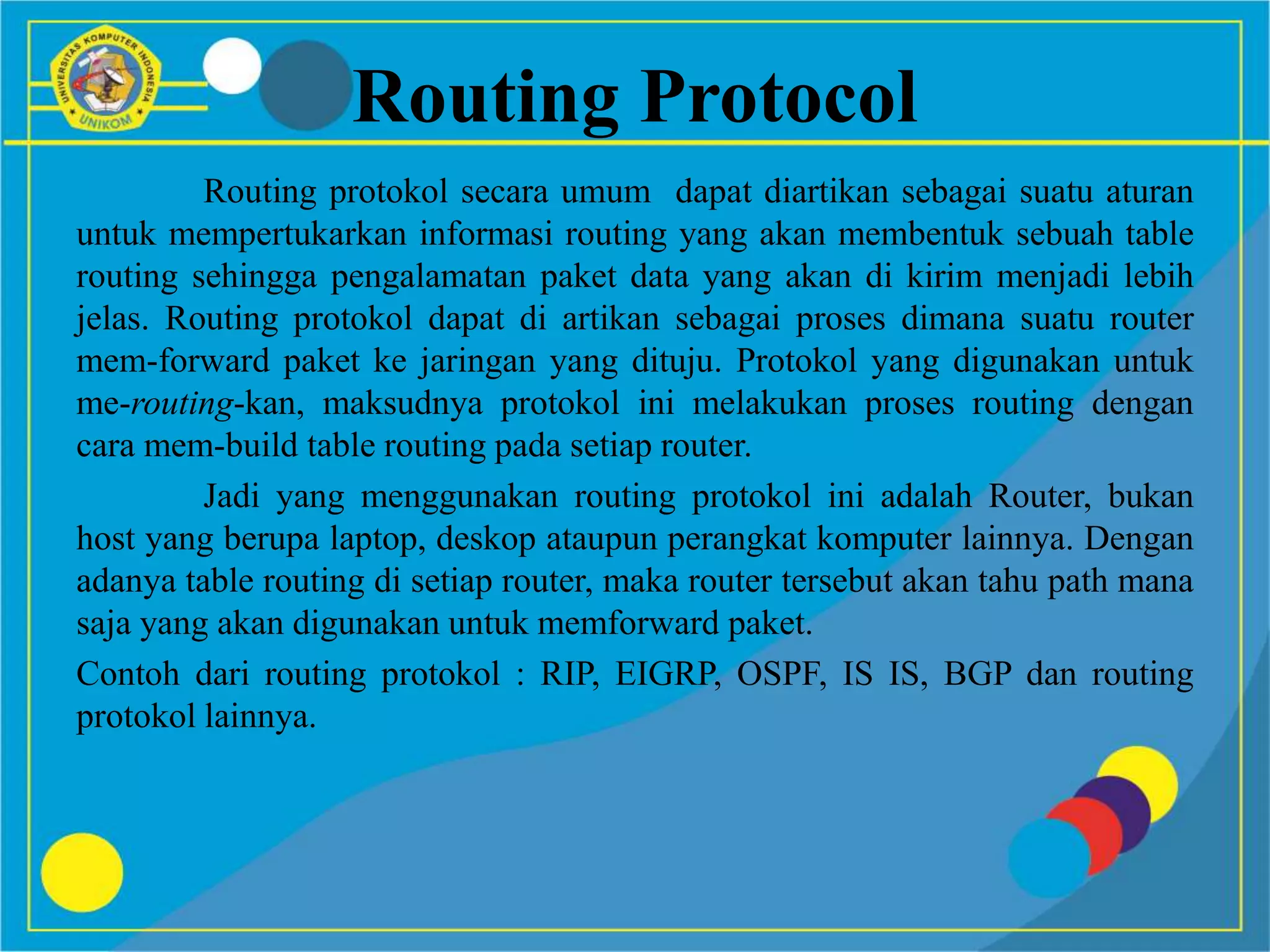 UNIVERSITAS KOMPUTER INDONESIA
UNIKOM

Routing Protocol

Routing protokol secara umum dapat diartikan sebagai suatu aturan untuk mempertukarkan informasi routing yang akan membentuk sebuah table routing sehingga pengalamatan paket data yang akan di kirim menjadi lebih jelas. Routing protokol dapat di artikan sebagai proses dimana suatu router mem-forward paket ke jaringan yang dituju. Protokol yang digunakan untuk me-routing-kan, maksudnya protokol ini melakukan proses routing dengan cara mem-build table routing pada setiap router.

Jadi yang menggunakan routing protokol ini adalah Router, bukan host yang berupa laptop, deskop ataupun perangkat komputer lainnya. Dengan adanya table routing di setiap router, maka router tersebut akan tahu path mana saja yang akan digunakan untuk memforward paket.

Contoh dari routing protokol : RIP, EIGRP, OSPF, IS IS, BGP dan routing protokol lainnya.